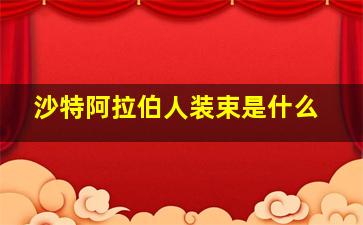 沙特阿拉伯人装束是什么